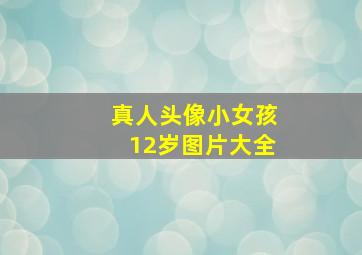 真人头像小女孩
12岁图片大全